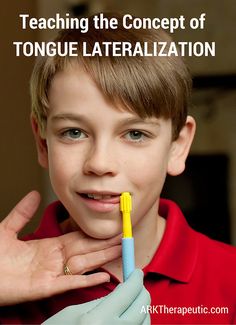 Teaching the Concept of
TONGUE LATERALIZATION

ARKTherapeutic.com